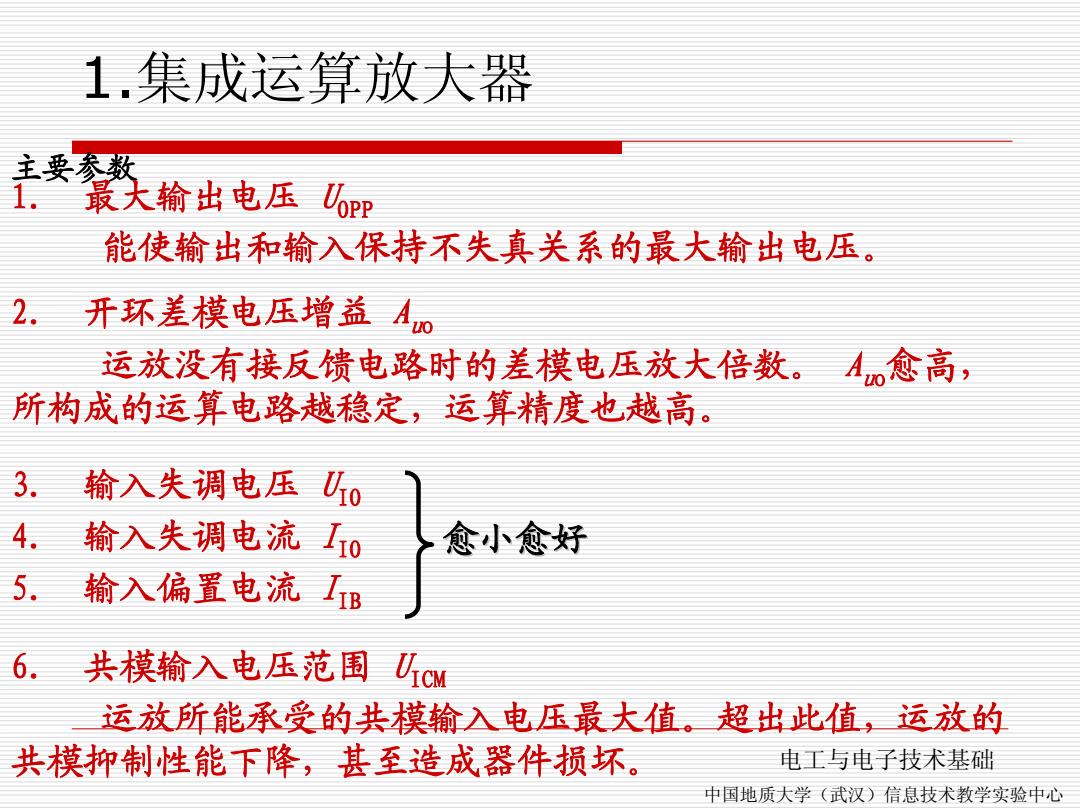 1.集成运算放大器

主要参数

1. 最大输出电压 $U_{OPP}$

能使输出和输入保持不失真关系的最大输出电压。

2. 开环差模电压增益 $A_{uo}$

运放没有接反馈电路时的差模电压放大倍数。 $A_{uo}$愈高，所构成的运算电路越稳定，运算精度也越高。

3. 输入失调电压 $U_{IO}$

4. 输入失调电流 $I_{IO}$

5. 输入偏置电流 $I_{IB}$

愈小愈好

6. 共模输入电压范围 $U_{ICM}$

运放所能承受的共模输入电压最大值。超出此值，运放的共模抑制性能下降，甚至造成器件损坏。

电工与电子技术基础

中国地质大学（武汉）信息技术教学实验中心